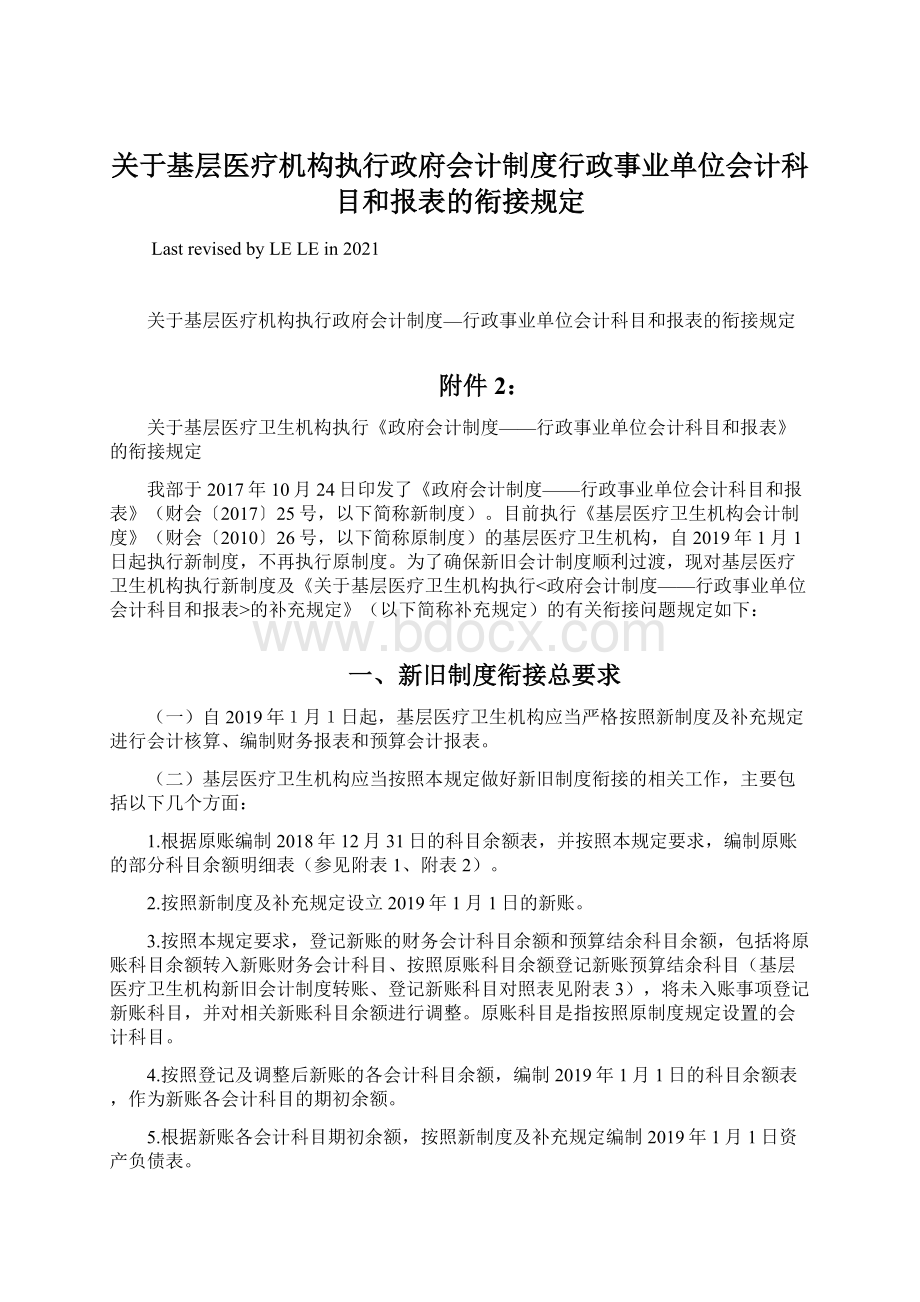 关于基层医疗机构执行政府会计制度行政事业单位会计科目和报表的衔接规定

Last revised by LE LE in 2021

关于基层医疗机构执行政府会计制度—行政事业单位会计科目和报表的衔接规定

附件 2：

关于基层医疗卫生机构执行《政府会计制度——行政事业单位会计科目和报表》的衔接规定

我部于 2017 年 10 月 24 日印发了《政府会计制度——行政事业单位会计科目和报表》（财会〔2017〕25 号，以下简称新制度）。目前执行《基层医疗卫生机构会计制度》（财会〔2010〕26 号，以下简称原制度）的基层医疗卫生机构，自 2019 年 1 月 1 日起执行新制度，不再执行原制度。为了确保新旧会计制度顺利过渡，现对基层医疗卫生机构执行新制度及《关于基层医疗卫生机构执行<政府会计制度——行政事业单位会计科目和报表>的补充规定》（以下简称补充规定）的有关衔接问题规定如下：

www.bdocx.com

一、新旧制度衔接总要求

（一）自 2019 年 1 月 1 日起，基层医疗卫生机构应当严格按照新制度及补充规定进行会计核算、编制财务报表和预算会计报表。

（二）基层医疗卫生机构应当按照本规定做好新旧制度衔接的相关工作，主要包括以下几个方面：

1.根据原账编制 2018 年 12 月 31 日的科目余额表，并按照本规定要求，编制原账的部分科目余额明细表（参见附表 1、附表 2）。

2.按照新制度及补充规定设立 2019 年 1 月 1 日的新账。

3.按照本规定要求，登记新账的财务会计科目余额和预算结余科目余额，包括将原账科目余额转入新账财务会计科目、按照原账科目余额登记新账预算结余科目（基层医疗卫生机构新旧会计制度转账、登记新账科目对照表见附表 3），将未入账事项登记新账科目，并对相关新账科目余额进行调整。原账科目是指按照原制度规定设置的会计科目。

4.按照登记及调整后新账的各会计科目余额，编制 2019 年 1 月 1 日的科目余额表，作为新账各会计科目的期初余额。

5.根据新账各会计科目期初余额，按照新制度及补充规定编制 2019 年 1 月 1 日资产负债表。